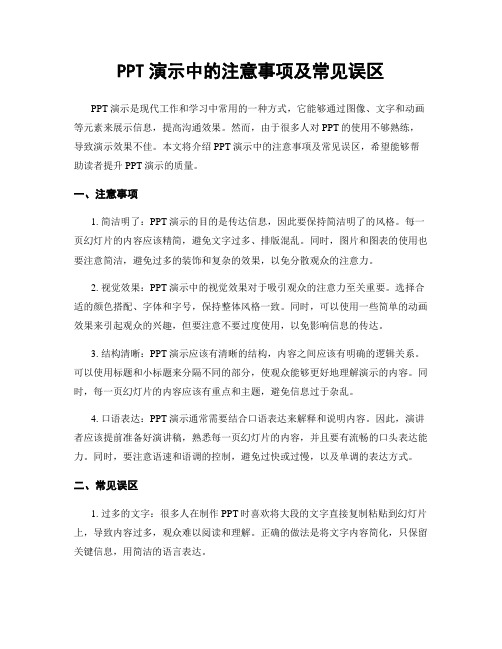 PPT演示中的注意事项及常见误区

PPT演示是现代工作和学习中常用的一种方式，它能够通过图像、文字和动画等元素来展示信息，提高沟通效果。然而，由于很多人对PPT的使用不够熟练，导致演示效果不佳。本文将介绍PPT演示中的注意事项及常见误区，希望能够帮助读者提升PPT演示的质量。

一、注意事项

1. 简洁明了：PPT演示的目的是传达信息，因此要保持简洁明了的风格。每一页幻灯片的内容应该精简，避免文字过多、排版混乱。同时，图片和图表的使用也要注意简洁，避免过多的装饰和复杂的效果，以免分散观众的注意力。

2. 视觉效果：PPT演示中的视觉效果对于吸引观众的注意力至关重要。选择合适的颜色搭配、字体和字号，保持整体风格一致。同时，可以使用一些简单的动画效果来引起观众的兴趣，但要注意不要过度使用，以免影响信息的传达。

3. 结构清晰：PPT演示应该有清晰的结构，内容之间应该有明确的逻辑关系。可以使用标题和小标题来分隔不同的部分，使观众能够更好地理解演示的内容。同时，每一页幻灯片的内容应该有重点和主题，避免信息过于杂乱。

4. 口语表达：PPT演示通常需要结合口语表达来解释和说明内容。因此，演讲者应该提前准备好演讲稿，熟悉每一页幻灯片的内容，并且要有流畅的口头表达能力。同时，要注意语速和语调的控制，避免过快或过慢，以及单调的表达方式。

二、常见误区

1. 过多的文字：很多人在制作PPT时喜欢将大段的文字直接复制粘贴到幻灯片上，导致内容过多，观众难以阅读和理解。正确的做法是将文字内容简化，只保留关键信息，用简洁的语言表达。